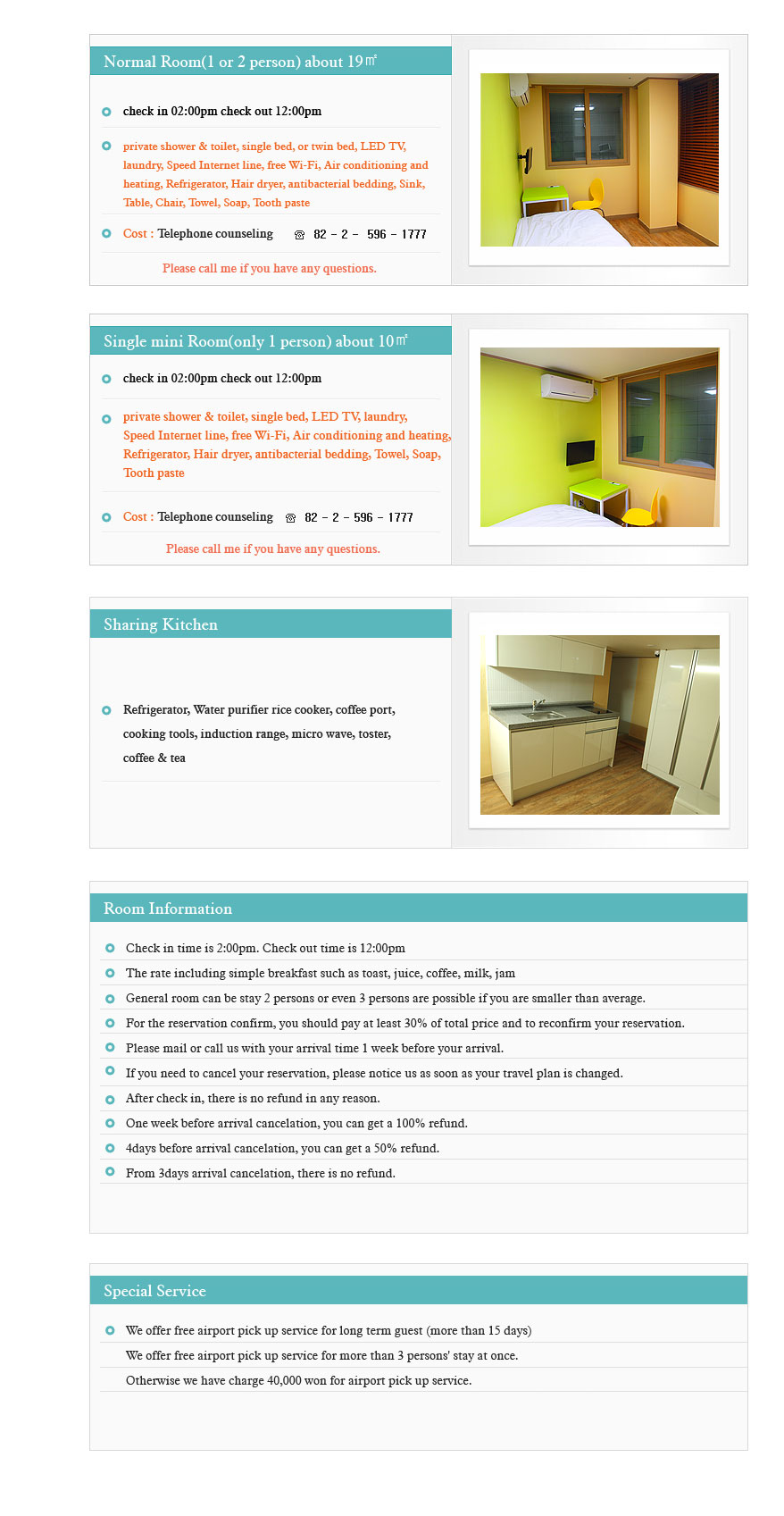 Normal Room(1 or 2 person) about 19㎡

check in 02:00pm check out 12:00pm

private shower & toilet, single bed, or twin bed, LED TV, laundry, Speed Internet line, free Wi-Fi, Air conditioning and heating, Refrigerator, Hair dryer, antibacterial bedding, Sink, Table, Chair, Towel, Soap, Tooth paste

Cost : Telephone counseling ☎ 82 - 2 - 596 - 1777

Please call me if you have any questions.

Single mini Room(only 1 person) about 10㎡

check in 02:00pm check out 12:00pm

private shower & toilet, single bed, LED TV, laundry, Speed Internet line, free Wi-Fi, Air conditioning and heating, Refrigerator, Hair dryer, antibacterial bedding, Towel, Soap, Tooth paste

Cost : Telephone counseling ☎ 82 - 2 - 596 - 1777

Please call me if you have any questions.

Sharing Kitchen

Refrigerator, Water purifier rice cooker, coffee port, cooking tools, induction range, micro wave, toster, coffee & tea

Room Information

Check in time is 2:00pm. Check out time is 12:00pm

The rate including simple breakfast such as toast, juice, coffee, milk, jam

General room can be stay 2 persons or even 3 persons are possible if you are smaller than average.

For the reservation confirm, you should pay at least 30% of total price and to reconfirm your reservation.

Please mail or call us with your arrival time 1 week before your arrival.

If you need to cancel your reservation, please notice us as soon as your travel plan is changed.

After check in, there is no refund in any reason.

One week before arrival cancelation, you can get a 100% refund.

4days before arrival cancelation, you can get a 50% refund.

From 3days arrival cancelation, there is no refund.

Special Service

We offer free airport pick up service for long term guest (more than 15 days)

We offer free airport pick up service for more than 3 persons' stay at once.

Otherwise we have charge 40,000 won for airport pick up service.